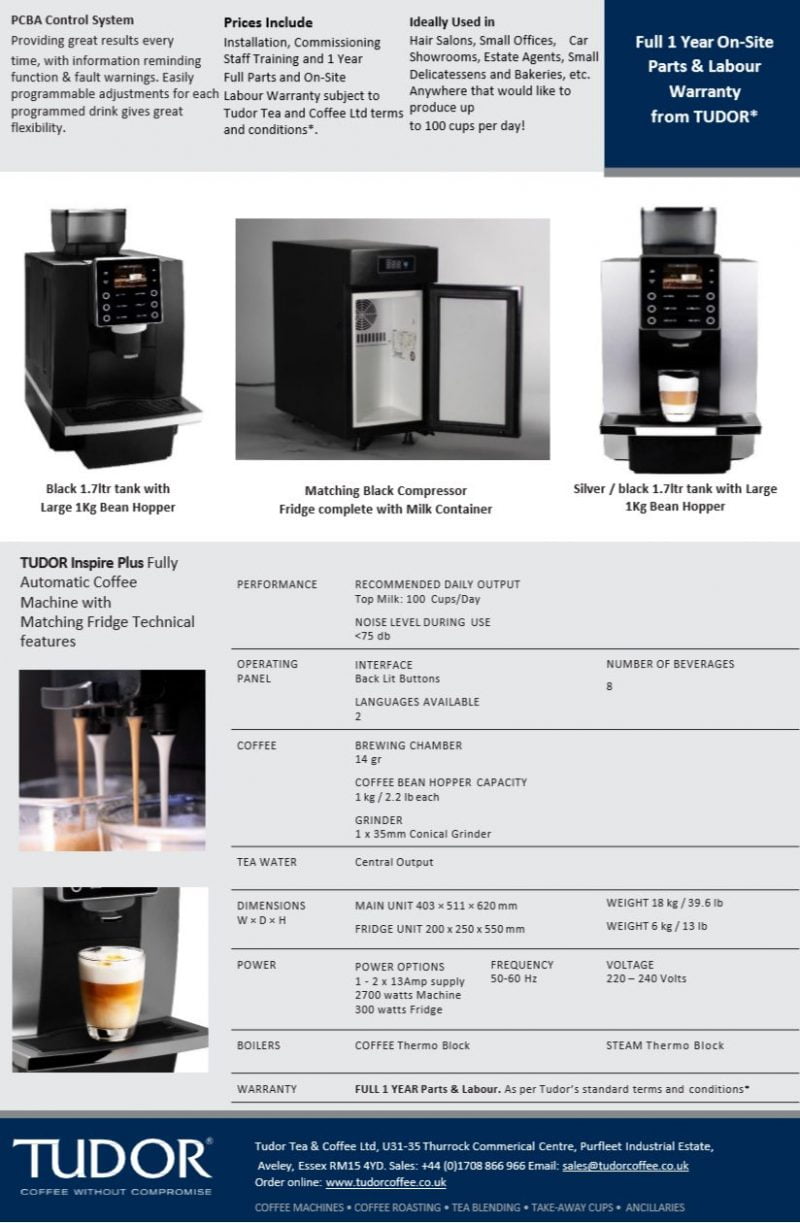 PCBA Control System
Providing great results every time, with information reminding function & fault warnings. Easily programmable adjustments for each programmed drink gives great flexibility.

Prices Include
Installation, Commissioning Staff Training and 1 Year Full Parts and On-Site Labour Warranty subject to Tudor Tea and Coffee Ltd terms and conditions*.

Ideally Used in
Hair Salons, Small Offices, Car Showrooms, Estate Agents, Small Delicatessens and Bakeries, etc. Anywhere that would like to produce up to 100 cups per day!

Full 1 Year On-Site Parts & Labour Warranty from TUDOR*

Black 1.7ltr tank with Large 1Kg Bean Hopper

Matching Black Compressor Fridge complete with Milk Container

Silver / black 1.7ltr tank with Large 1Kg Bean Hopper

TUDOR Inspire Plus Fully Automatic Coffee Machine with Matching Fridge Technical features

PERFORMANCE
RECOMMENDED DAILY OUTPUT
Top Milk: 100 Cups/Day
NOISE LEVEL DURING USE
<75 db

OPERATING PANEL
INTERFACE
Back Lit Buttons
LANGUAGES AVAILABLE
2
NUMBER OF BEVERAGES
8

COFFEE
BREWING CHAMBER
14 gr
COFFEE BEAN HOPPER CAPACITY
1 kg / 2.2 lb each
GRINDER
1 x 35mm Conical Grinder

TEA WATER
Central Output

DIMENSIONS
W × D × H
MAIN UNIT 403 × 511 × 620 mm
FRIDGE UNIT 200 x 250 x 550 mm
WEIGHT 18 kg / 39.6 lb
WEIGHT 6 kg / 13 lb

POWER
POWER OPTIONS
1 - 2 x 13Amp supply
2700 watts Machine
300 watts Fridge
FREQUENCY
50-60 Hz
VOLTAGE
220 – 240 Volts

BOILERS
COFFEE Thermo Block
STEAM Thermo Block

WARRANTY
FULL 1 YEAR Parts & Labour. As per Tudor's standard terms and conditions*

TUDOR®
COFFEE WITHOUT COMPROMISE

Tudor Tea & Coffee Ltd, U31-35 Thurrock Commerical Centre, Purfleet Industrial Estate, Aveley, Essex RM15 4YD. Sales: +44 (0)1708 866 966 Email: sales@tudorcoffee.co.uk
Order online: www.tudorcoffee.co.uk

COFFEE MACHINES • COFFEE ROASTING • TEA BLENDING • TAKE-AWAY CUPS • ANCILLARIES